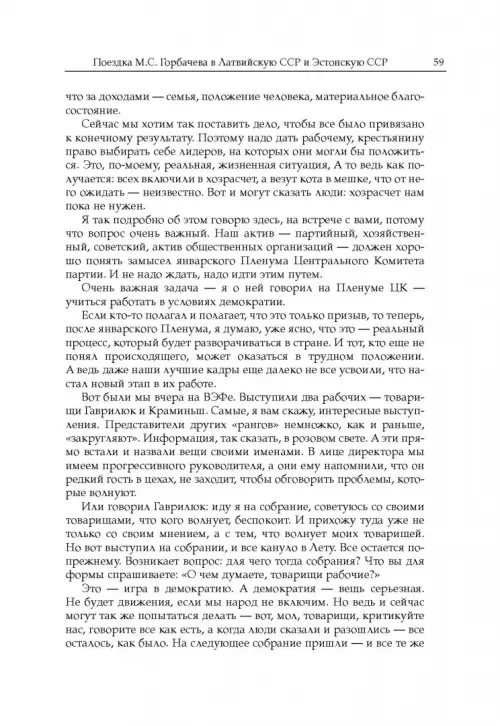 Поездка М.С. Горбачева в Латвийскую ССР и Эстонскую ССР 59

что за доходами — семья, положение человека, материальное благосостояние.

Сейчас мы хотим так поставить дело, чтобы все было привязано к конечному результату. Поэтому надо дать рабочему, крестьянину право выбирать себе лидеров, на которых они могли бы положиться. Это, по-моему, реальная, жизненная ситуация, А то ведь как получается: всех включили в хозрасчет, а везут кота в мешке, что от него ожидать — неизвестно. Вот и могут сказать люди: хозрасчет нам пока не нужен.

Я так подробно об этом говорю здесь, на встрече с вами, потому что вопрос очень важный. Наш актив — партийный, хозяйственный, советский, актив общественных организаций — должен хорошо понять замысел январского Пленума Центрального Комитета партии. И не надо ждать, надо идти этим путем.

Очень важная задача — я о ней говорил на Пленуме ЦК — учиться работать в условиях демократии.

Если кто-то полагал и полагает, что это только призыв, то теперь, после январского Пленума, я думаю, уже ясно, что это — реальный процесс, который будет разворачиваться в стране. И тот, кто еще не понял происходящего, может оказаться в трудном положении. А ведь даже наши лучшие кадры еще далеко не все усвоили, что настал новый этап в их работе.

Вот были мы вчера на ВЭФе. Выступили два рабочих — товарищи Гаврилюк и Краминьш. Самые, я вам скажу, интересные выступления. Представители других «рангов» немножко, как и раньше, «закругляют». Информация, так сказать, в розовом свете. А эти прямо встали и назвали вещи своими именами. В лице директора мы имеем прогрессивного руководителя, а они ему напомнили, что он редкий гость в цехах, не заходит, чтобы обговорить проблемы, которые волнуют.

Или говорил Гаврилюк: иду я на собрание, советуюсь со своими товарищами, что кого волнует, беспокоит. И прихожу туда уже не только со своим мнением, а с тем, что волнует моих товарищей. Но вот выступил на собрании, и все кануло в Лету. Все остается по-прежнему. Возникает вопрос: для чего тогда собрания? Что вы для формы спрашиваете: «О чем думаете, товарищи рабочие?»

Это — игра в демократию. А демократия — вещь серьезная. Не будет движения, если мы народ не включим. Но ведь и сейчас могут так же попытаться делать — вот, мол, товарищи, критикуйте нас, говорите все как есть, а когда люди сказали и разошлись — все осталось, как было. На следующее собрание пришли — и все те же